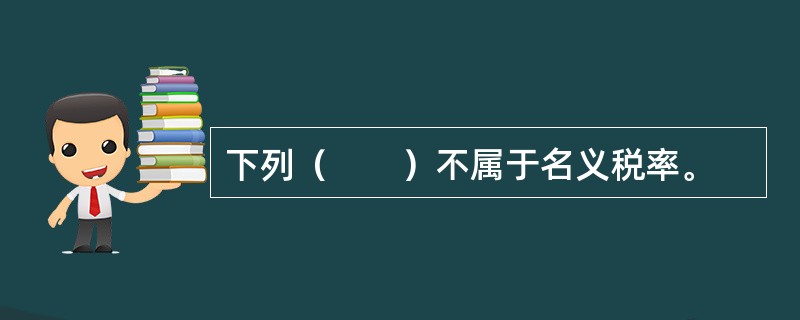 下列（　　）不属于名义税率。